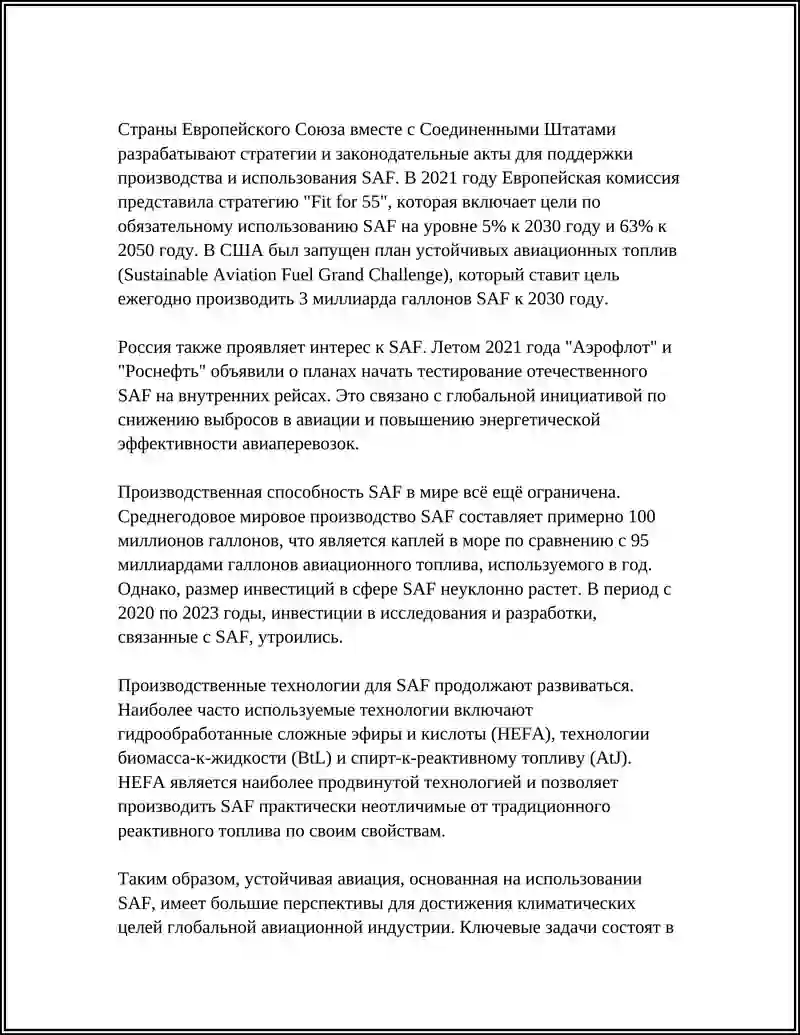 Страны Европейского Союза вместе с Соединенными Штатами разрабатывают стратегии и законодательные акты для поддержки производства и использования SAF. В 2021 году Европейская комиссия представила стратегию "Fit for 55", которая включает цели по обязательному использованию SAF на уровне 5% к 2030 году и 63% к 2050 году. В США был запущен план устойчивых авиационных топлив (Sustainable Aviation Fuel Grand Challenge), который ставит цель ежегодно производить 3 миллиарда галлонов SAF к 2030 году.

Россия также проявляет интерес к SAF. Летом 2021 года "Аэрофлот" и "Роснефть" объявили о планах начать тестирование отечественного SAF на внутренних рейсах. Это связано с глобальной инициативой по снижению выбросов в авиации и повышению энергетической эффективности авиаперевозок.

Производственная способность SAF в мире всё ещё ограничена. Среднегодовое мировое производство SAF составляет примерно 100 миллионов галлонов, что является каплей в море по сравнению с 95 миллиардами галлонов авиационного топлива, используемого в год. Однако, размер инвестиций в сфере SAF неуклонно растет. В период с 2020 по 2023 годы, инвестиции в исследования и разработки, связанные с SAF, утроились.

Производственные технологии для SAF продолжают развиваться. Наиболее часто используемые технологии включают гидрообработанные сложные эфиры и кислоты (HEFA), технологии биомасса-к-жидкости (BtL) и спирт-к-реактивному топливу (AtJ). HEFA является наиболее продвинутой технологией и позволяет производить SAF практически неотличимые от традиционного реактивного топлива по своим свойствам.

Таким образом, устойчивая авиация, основанная на использовании SAF, имеет большие перспективы для достижения климатических целей глобальной авиационной индустрии. Ключевые задачи состоят в